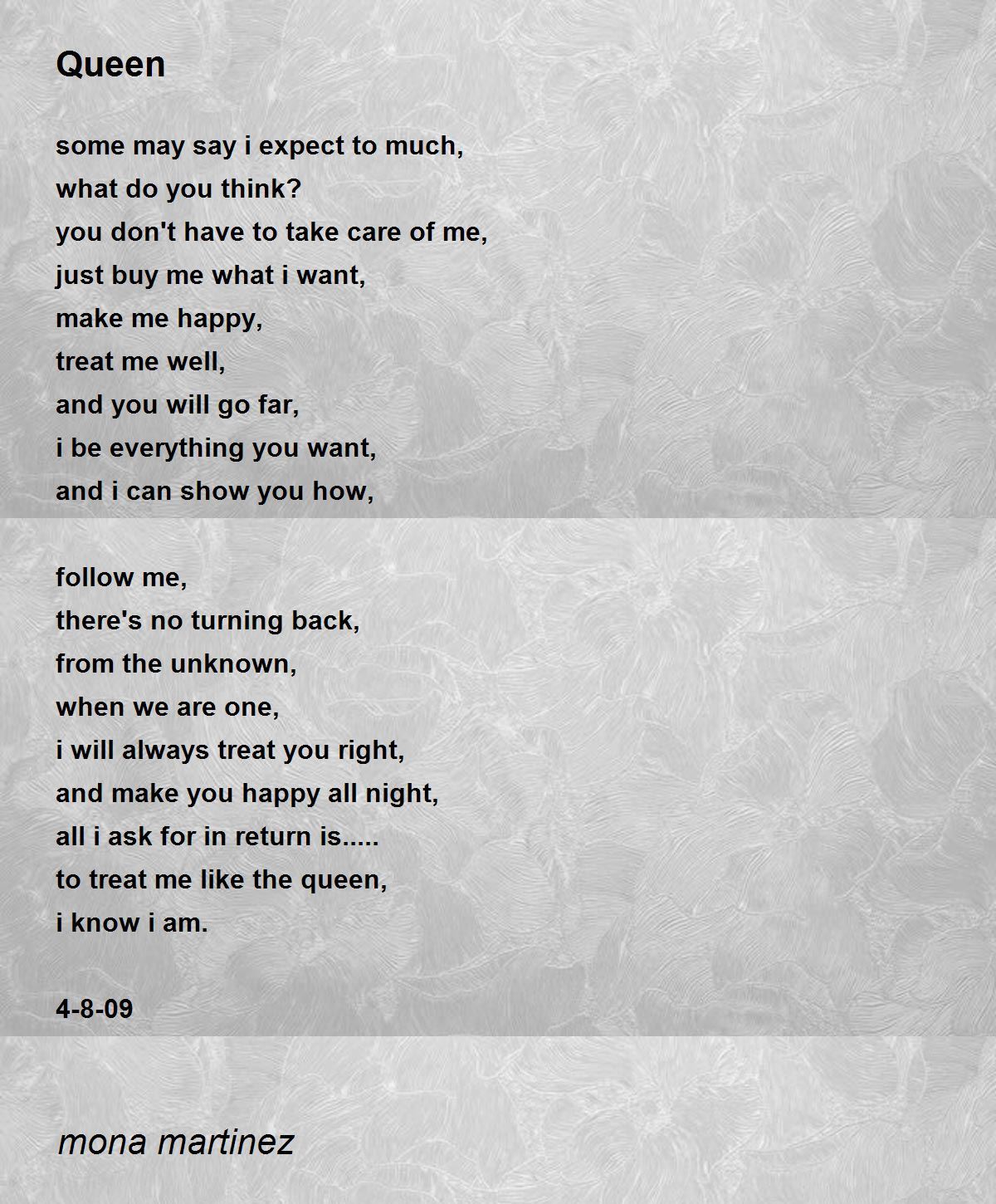 Queen

some may say i expect to much,
what do you think?
you don't have to take care of me,
just buy me what i want,
make me happy,
treat me well,
and you will go far,
i be everything you want,
and i can show you how,

follow me,
there's no turning back,
from the unknown,
when we are one,
i will always treat you right,
and make you happy all night,
all i ask for in return is.....
to treat me like the queen,
i know i am.

4-8-09

mona martinez